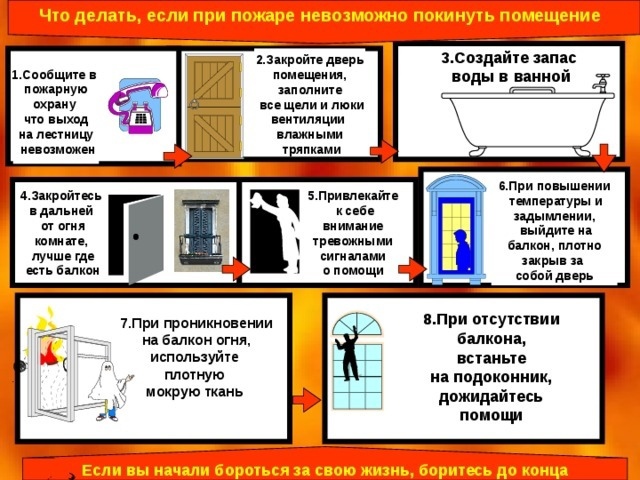 Что делать, если при пожаре невозможно покинуть помещение

1.Сообщите в пожарную охрану что выход на лестницу невозможен

2.Закройте дверь помещения, заполните все щели и люки вентиляции влажными тряпками

3.Создайте запас воды в ванной

4.Закройтесь в дальней от огня комнате, лучше где есть балкон

5.Привлекайте к себе внимание тревожными сигналами о помощи

6.При повышении температуры и задымлении, выйдите на балкон, плотно закрыв за собой дверь

7.При проникновении на балкон огня, используйте плотную мокрую ткань

8.При отсутствии балкона, встаньте на подоконник, дожидайтесь помощи

Если вы начали бороться за свою жизнь, боритесь до конца